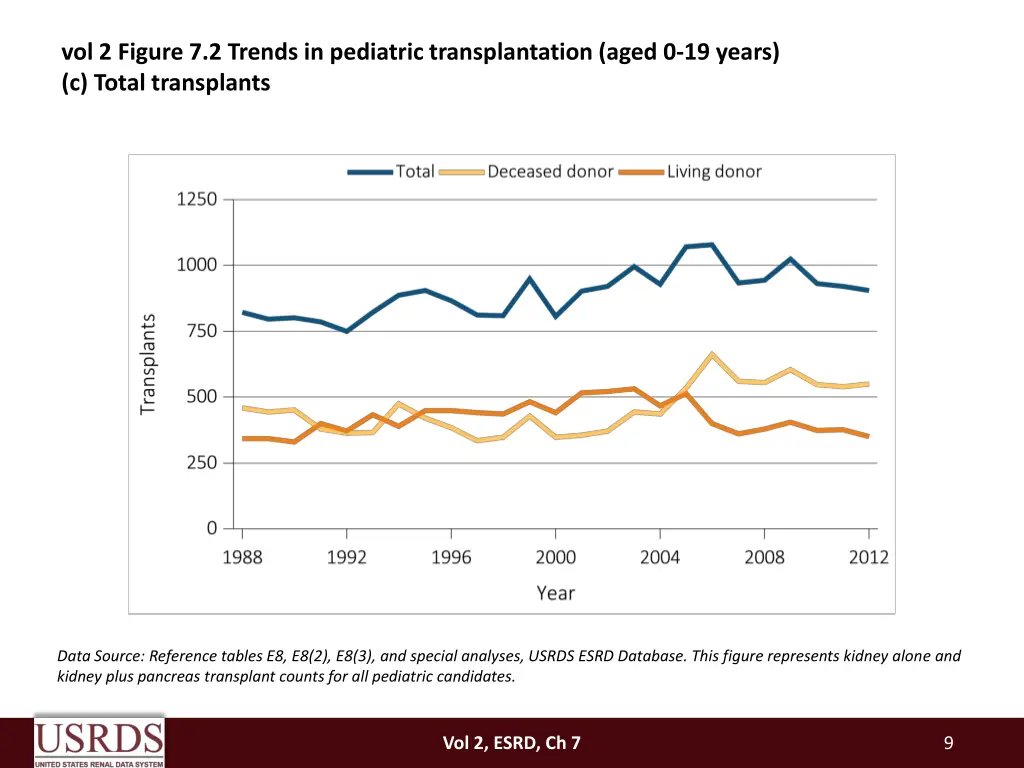 vol 2 Figure 7.2 Trends in pediatric transplantation (aged 0-19 years)
(c) Total transplants

Total
Deceased donor
Living donor

1250
1000
750
500
250
0

Transplants

1988
1992
1996
2000
2004
2008
2012

Year

Data Source: Reference tables E8, E8(2), E8(3), and special analyses, USRDS ESRD Database. This figure represents kidney alone and kidney plus pancreas transplant counts for all pediatric candidates.

USRDS
UNITED STATES RENAL DATA SYSTEM

Vol 2, ESRD, Ch 7

9